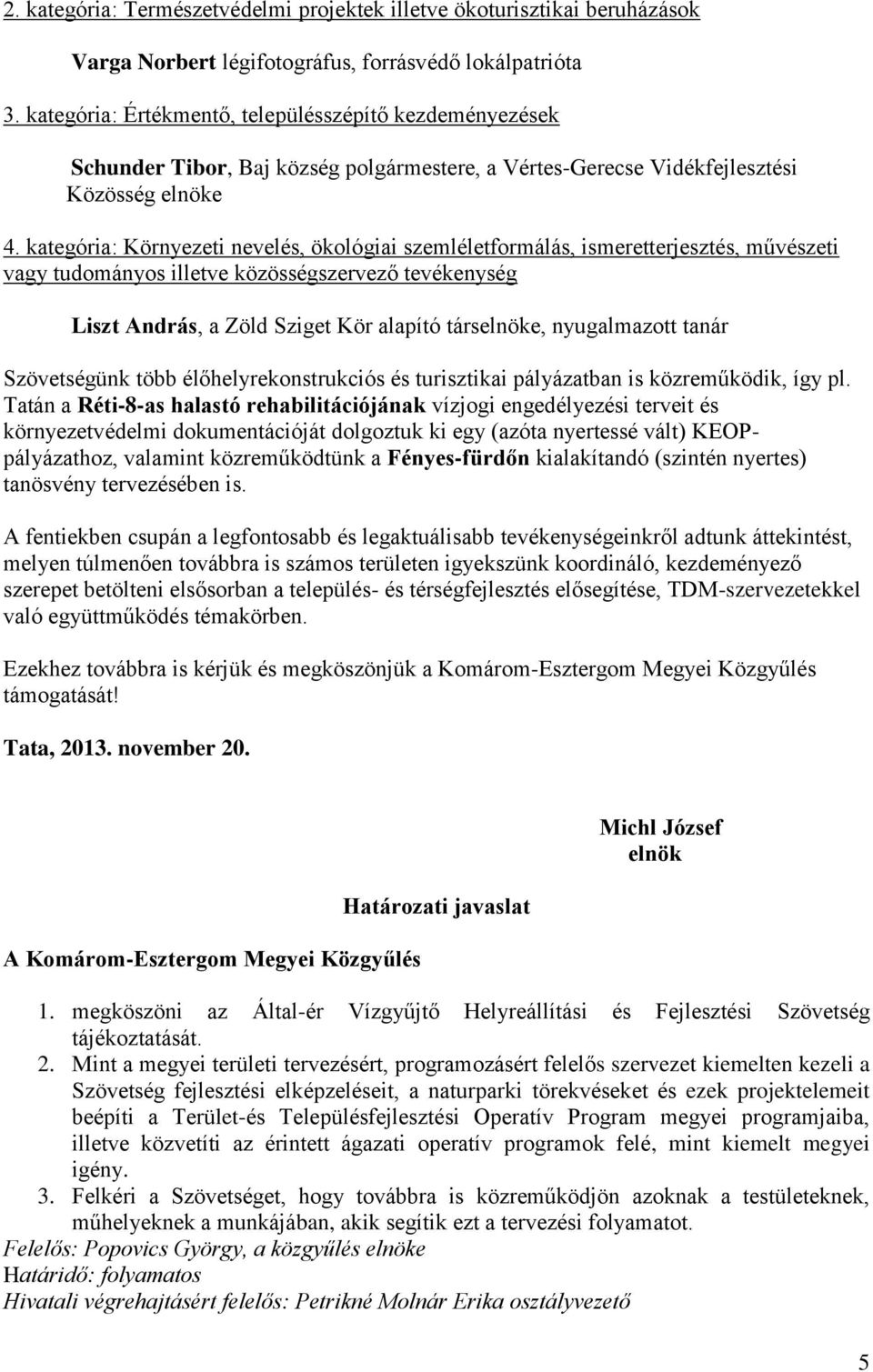 2. kategória: Természetvédelmi projektek illetve ökoturisztikai beruházások

Varga Norbert légifotográfus, forrásvédő lokálpatrióta

3. kategória: Értékmentő, településszépítő kezdeményezések

Schunder Tibor, Baj község polgármestere, a Vértes-Gerecse Vidékfejlesztési Közösség elnöke

4. kategória: Környezeti nevelés, ökológiai szemléletformálás, ismeretterjesztés, művészeti vagy tudományos illetve közösségszervező tevékenység

Liszt András, a Zöld Sziget Kör alapító társelnöke, nyugalmazott tanár

Szövetségünk több élőhelyrekonstrukciós és turisztikai pályázatban is közreműködik, így pl. Tatán a Réti-8-as halastó rehabilitációjának vízjogi engedélyezési terveit és környezetvédelmi dokumentációját dolgoztuk ki egy (azóta nyertessé vált) KEOP-pályázathoz, valamint közreműködtünk a Fényes-fürdőn kialakítandó (szintén nyertes) tanösvény tervezésében is.

A fentiekben csupán a legfontosabb és legaktuálisabb tevékenységeinkről adtunk áttekintést, melyen túlmenően továbbra is számos területen igyekszünk koordináló, kezdeményező szerepet betölteni elsősorban a település- és térségfejlesztés elősegítése, TDM-szervezetekkel való együttműködés témakörben.

Ezekhez továbbra is kérjük és megköszönjük a Komárom-Esztergom Megyei Közgyűlés támogatását!

Tata, 2013. november 20.

Michl József
elnök

Határozati javaslat

A Komárom-Esztergom Megyei Közgyűlés

1. megköszöni az Által-ér Vízgyűjtő Helyreállítási és Fejlesztési Szövetség tájékoztatását.
2. Mint a megyei területi tervezésért, programozásért felelős szervezet kiemelten kezeli a Szövetség fejlesztési elképzeléseit, a naturparki törekvéseket és ezek projektelemeit beépíti a Terület-és Településfejlesztési Operatív Program megyei programjaiba, illetve közvetíti az érintett ágazati operatív programok felé, mint kiemelt megyei igény.
3. Felkéri a Szövetséget, hogy továbbra is közreműködjön azoknak a testületeknek, műhelyeknek a munkájában, akik segítik ezt a tervezési folyamatot.

Felelős: Popovics György, a közgyűlés elnöke
Határidő: folyamatos
Hivatali végrehajtásért felelős: Petrikné Molnár Erika osztályvezető

5